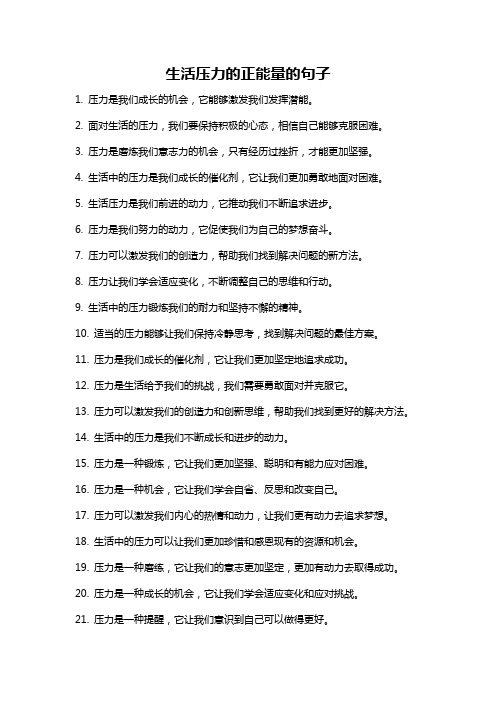 生活压力的正能量的句子

1. 压力是我们成长的机会，它能够激发我们发挥潜能。

2. 面对生活的压力，我们要保持积极的心态，相信自己能够克服困难。

3. 压力是磨炼我们意志力的机会，只有经历过挫折，才能更加坚强。

4. 生活中的压力是我们成长的催化剂，它让我们更加勇敢地面对困难。

5. 生活压力是我们前进的动力，它推动我们不断追求进步。

6. 压力是我们努力的动力，它促使我们为自己的梦想奋斗。

7. 压力可以激发我们的创造力，帮助我们找到解决问题的新方法。

8. 压力让我们学会适应变化，不断调整自己的思维和行动。

9. 生活中的压力锻炼我们的耐力和坚持不懈的精神。

10. 适当的压力能够让我们保持冷静思考，找到解决问题的最佳方案。

11. 压力是我们成长的催化剂，它让我们更加坚定地追求成功。

12. 压力是生活给予我们的挑战，我们需要勇敢面对并克服它。

13. 压力可以激发我们的创造力和创新思维，帮助我们找到更好的解决方法。

14. 生活中的压力是我们不断成长和进步的动力。

15. 压力是一种锻炼，它让我们更加坚强、聪明和有能力应对困难。

16. 压力是一种机会，它让我们学会自省、反思和改变自己。

17. 压力可以激发我们内心的热情和动力，让我们更有动力去追求梦想。

18. 生活中的压力可以让我们更加珍惜和感恩现有的资源和机会。

19. 压力是一种磨练，它让我们的意志更加坚定，更加有动力去取得成功。

20. 压力是一种成长的机会，它让我们学会适应变化和应对挑战。

21. 压力是一种提醒，它让我们意识到自己可以做得更好。